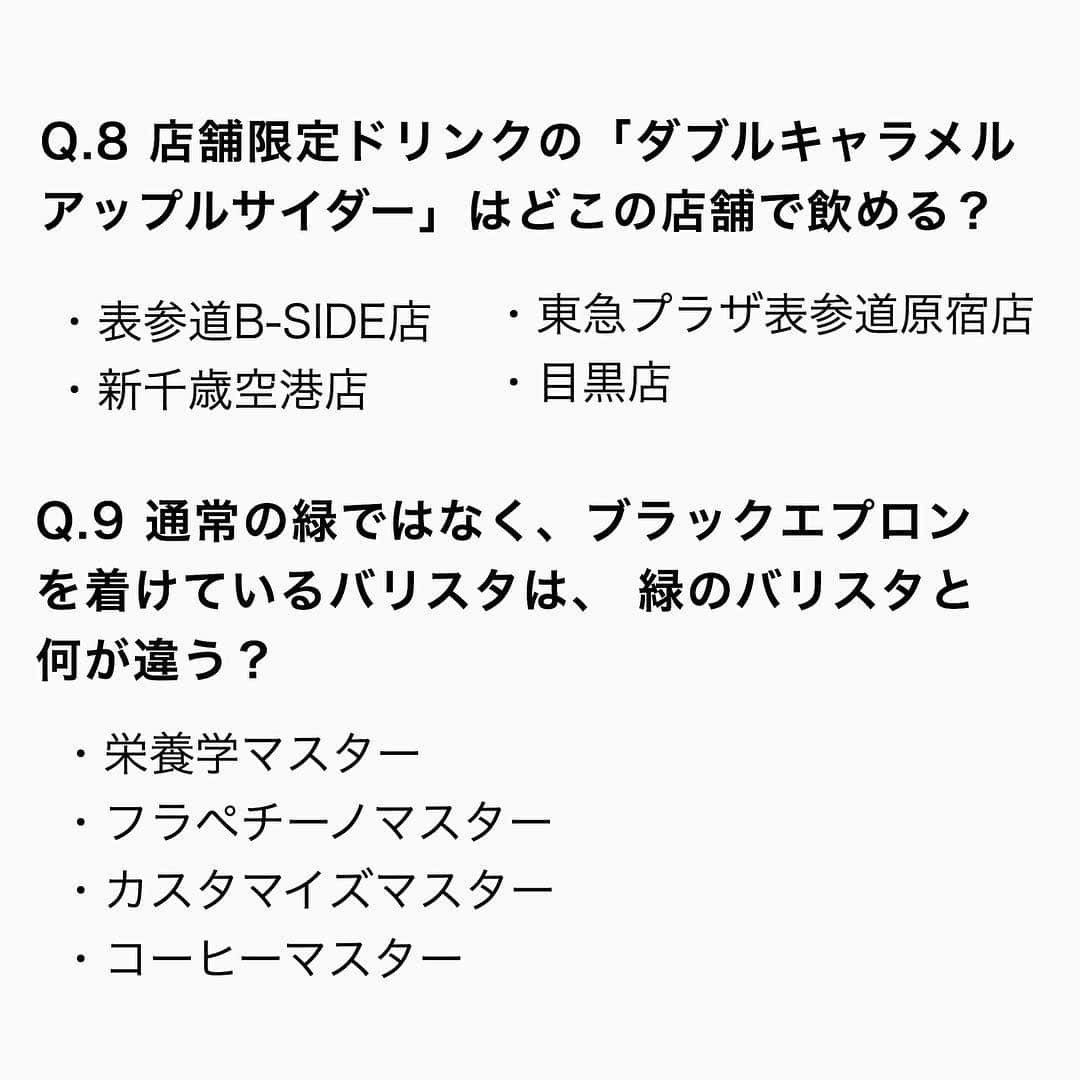 Q.8 店舗限定ドリンクの「ダブルキャラメルアップルサイダー」はどこの店舗で飲める？

・表参道B-SIDE店
・新千歳空港店

・東急プラザ表参道原宿店
・目黒店

Q.9 通常の緑ではなく、ブラックエプロンを着けているバリスタは、 緑のバリスタと何が違う？

・栄養学マスター
・フラペチーノマスター
・カスタマイズマスター
・コーヒーマスター